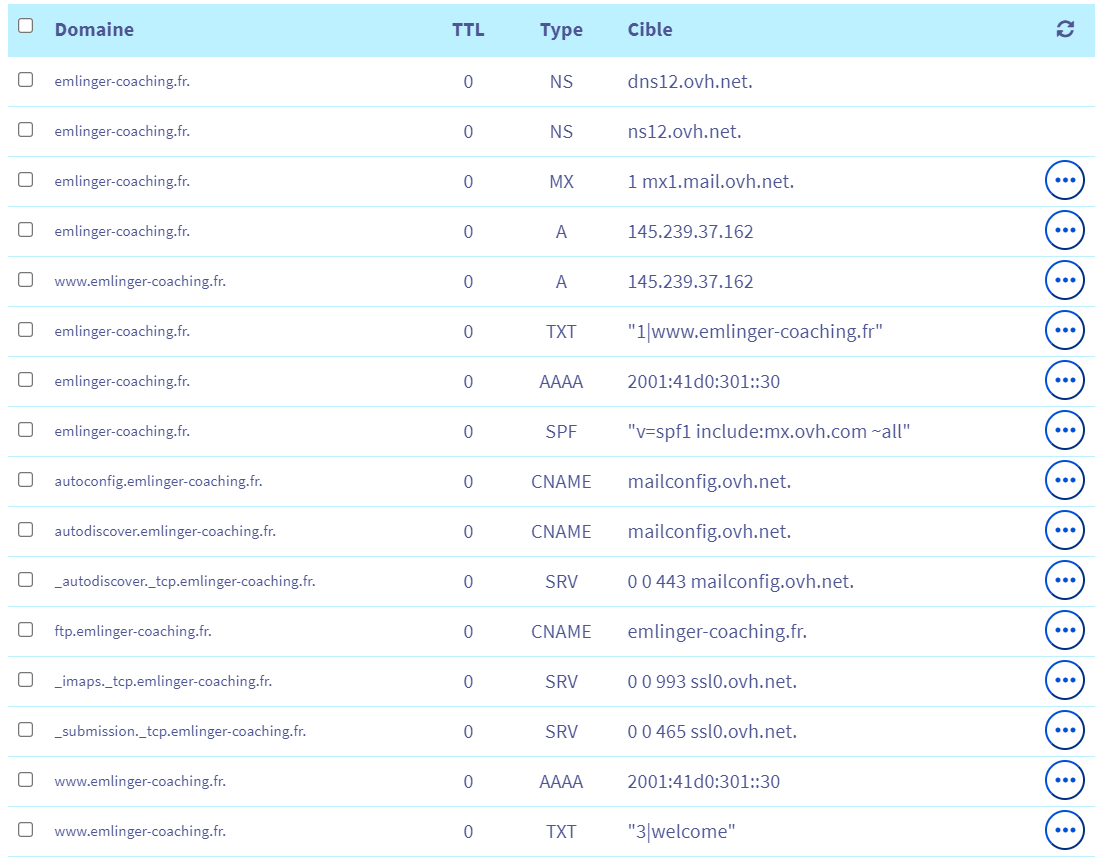 | Domaine | TTL | Type | Cible |
|---|---|---|---|
| emlinger-coaching.fr. | 0 | NS | dns12.ovh.net. |
| emlinger-coaching.fr. | 0 | NS | ns12.ovh.net. |
| emlinger-coaching.fr. | 0 | MX | 1 mx1.mail.ovh.net. |
| emlinger-coaching.fr. | 0 | A | 145.239.37.162 |
| www.emlinger-coaching.fr. | 0 | A | 145.239.37.162 |
| emlinger-coaching.fr. | 0 | TXT | "1\|www.emlinger-coaching.fr" |
| emlinger-coaching.fr. | 0 | AAAA | 2001:41d0:301::30 |
| emlinger-coaching.fr. | 0 | SPF | "v=spf1 include:mx.ovh.com ~all" |
| autoconfig.emlinger-coaching.fr. | 0 | CNAME | mailconfig.ovh.net. |
| autodiscover.emlinger-coaching.fr. | 0 | CNAME | mailconfig.ovh.net. |
| _autodiscover._tcp.emlinger-coaching.fr. | 0 | SRV | 0 0 443 mailconfig.ovh.net. |
| ftp.emlinger-coaching.fr. | 0 | CNAME | emlinger-coaching.fr. |
| _imaps._tcp.emlinger-coaching.fr. | 0 | SRV | 0 0 993 ssl0.ovh.net. |
| _submission._tcp.emlinger-coaching.fr. | 0 | SRV | 0 0 465 ssl0.ovh.net. |
| www.emlinger-coaching.fr. | 0 | AAAA | 2001:41d0:301::30 |
| www.emlinger-coaching.fr. | 0 | TXT | "3\|welcome" |